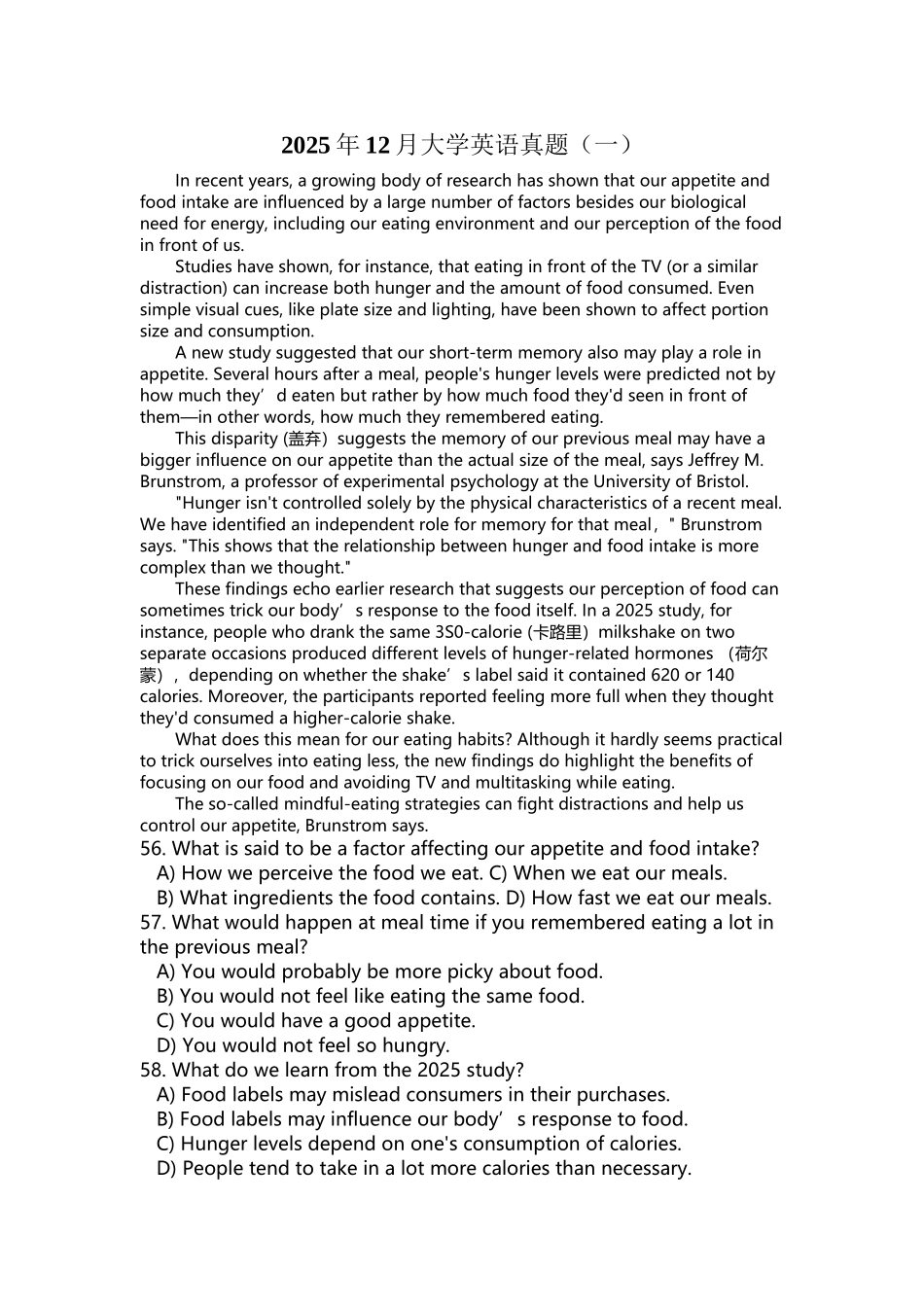 2025年12月大学英语真题（一）

In recent years, a growing body of research has shown that our appetite and food intake are influenced by a large number of factors besides our biological need for energy, including our eating environment and our perception of the food in front of us.

Studies have shown, for instance, that eating in front of the TV (or a similar distraction) can increase both hunger and the amount of food consumed. Even simple visual cues, like plate size and lighting, have been shown to affect portion size and consumption.

A new study suggested that our short-term memory also may play a role in appetite. Several hours after a meal, people's hunger levels were predicted not by how much they’d eaten but rather by how much food they'd seen in front of them—in other words, how much they remembered eating.

This disparity (盖弃) suggests the memory of our previous meal may have a bigger influence on our appetite than the actual size of the meal, says Jeffrey M. Brunstrom, a professor of experimental psychology at the University of Bristol.

"Hunger isn't controlled solely by the physical characteristics of a recent meal. We have identified an independent role for memory for that meal，" Brunstrom says. "This shows that the relationship between hunger and food intake is more complex than we thought."

These findings echo earlier research that suggests our perception of food can sometimes trick our body’s response to the food itself. In a 2025 study, for instance, people who drank the same 3S0-calorie (卡路里) milkshake on two separate occasions produced different levels of hunger-related hormones (荷尔蒙)，depending on whether the shake’s label said it contained 620 or 140 calories. Moreover, the participants reported feeling more full when they thought they'd consumed a higher-calorie shake.

What does this mean for our eating habits? Although it hardly seems practical to trick ourselves into eating less, the new findings do highlight the benefits of focusing on our food and avoiding TV and multitasking while eating.

The so-called mindful-eating strategies can fight distractions and help us control our appetite, Brunstrom says.

56. What is said to be a factor affecting our appetite and food intake?
A) How we perceive the food we eat. C) When we eat our meals.
B) What ingredients the food contains. D) How fast we eat our meals.

57. What would happen at meal time if you remembered eating a lot in the previous meal?
A) You would probably be more picky about food.
B) You would not feel like eating the same food.
C) You would have a good appetite.
D) You would not feel so hungry.

58. What do we learn from the 2025 study?
A) Food labels may mislead consumers in their purchases.
B) Food labels may influence our body’s response to food.
C) Hunger levels depend on one's consumption of calories.
D) People tend to take in a lot more calories than necessary.